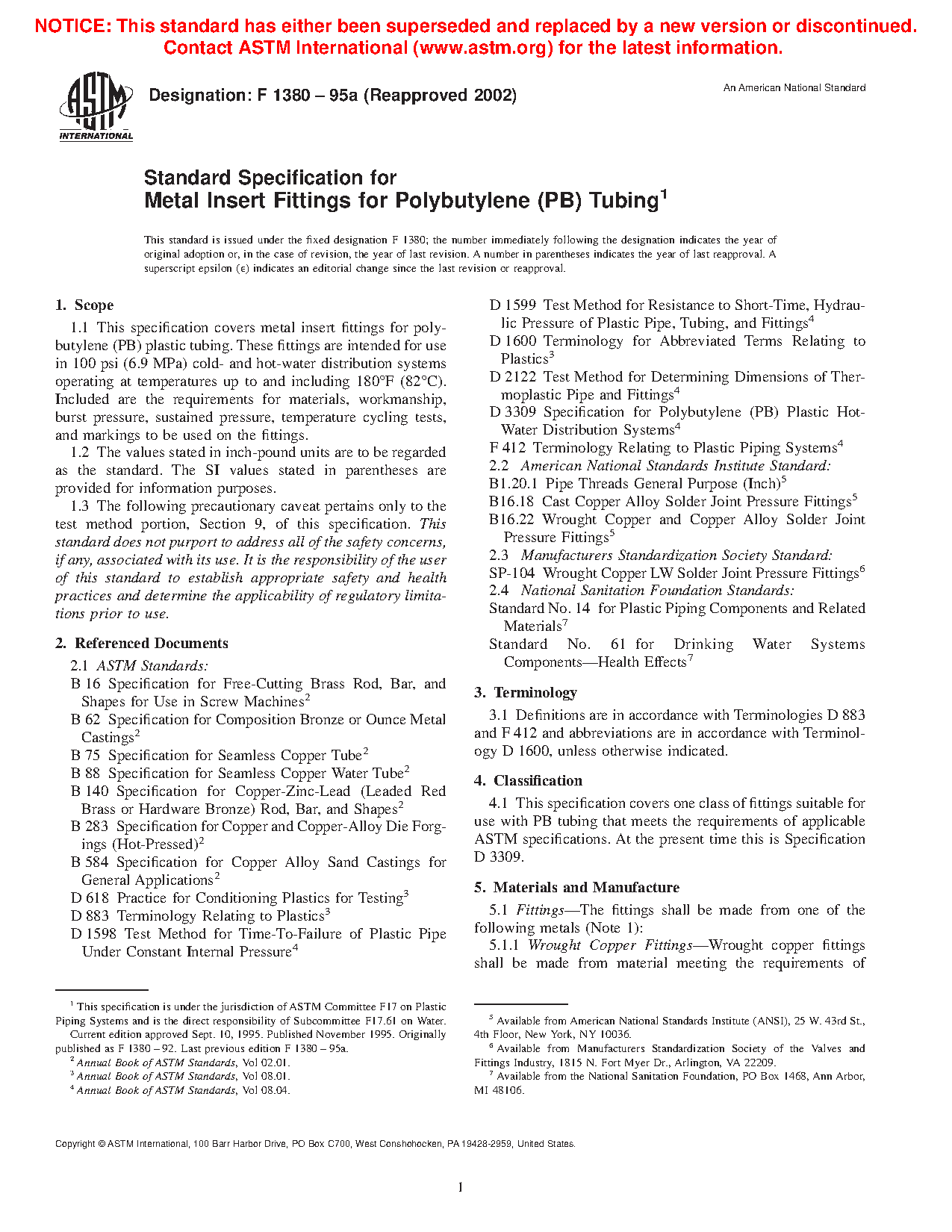 NOTICE: This standard has either been superseded and replaced by a new version or discontinued. Contact ASTM International (www.astm.org) for the latest information.

ASTM INTERNATIONAL

Designation: F 1380 – 95a (Reapproved 2002)

An American National Standard

Standard Specification for
Metal Insert Fittings for Polybutylene (PB) Tubing$^1$

This standard is issued under the fixed designation F 1380; the number immediately following the designation indicates the year of original adoption or, in the case of revision, the year of last revision. A number in parentheses indicates the year of last reapproval. A superscript epsilon (ε) indicates an editorial change since the last revision or reapproval.

1. Scope

1.1 This specification covers metal insert fittings for polybutylene (PB) plastic tubing. These fittings are intended for use in 100 psi (6.9 MPa) cold- and hot-water distribution systems operating at temperatures up to and including 180°F (82°C). Included are the requirements for materials, workmanship, burst pressure, sustained pressure, temperature cycling tests, and markings to be used on the fittings.

1.2 The values stated in inch-pound units are to be regarded as the standard. The SI values stated in parentheses are provided for information purposes.

1.3 The following precautionary caveat pertains only to the test method portion, Section 9, of this specification. This standard does not purport to address all of the safety concerns, if any, associated with its use. It is the responsibility of the user of this standard to establish appropriate safety and health practices and determine the applicability of regulatory limitations prior to use.

2. Referenced Documents

2.1 ASTM Standards:
B 16 Specification for Free-Cutting Brass Rod, Bar, and Shapes for Use in Screw Machines$^2$
B 62 Specification for Composition Bronze or Ounce Metal Castings$^2$
B 75 Specification for Seamless Copper Tube$^2$
B 88 Specification for Seamless Copper Water Tube$^2$
B 140 Specification for Copper-Zinc-Lead (Leaded Red Brass or Hardware Bronze) Rod, Bar, and Shapes$^2$
B 283 Specification for Copper and Copper-Alloy Die Forgings (Hot-Pressed)$^2$
B 584 Specification for Copper Alloy Sand Castings for General Applications$^2$
D 618 Practice for Conditioning Plastics for Testing$^3$
D 883 Terminology Relating to Plastics$^3$
D 1598 Test Method for Time-To-Failure of Plastic Pipe Under Constant Internal Pressure$^4$
D 1599 Test Method for Resistance to Short-Time, Hydraulic Pressure of Plastic Pipe, Tubing, and Fittings$^4$
D 1600 Terminology for Abbreviated Terms Relating to Plastics$^3$
D 2122 Test Method for Determining Dimensions of Thermoplastic Pipe and Fittings$^4$
D 3309 Specification for Polybutylene (PB) Plastic Hot-Water Distribution Systems$^4$
F 412 Terminology Relating to Plastic Piping Systems$^4$
2.2 American National Standards Institute Standard:
B1.20.1 Pipe Threads General Purpose (Inch)$^5$
B16.18 Cast Copper Alloy Solder Joint Pressure Fittings$^5$
B16.22 Wrought Copper and Copper Alloy Solder Joint Pressure Fittings$^5$
2.3 Manufacturers Standardization Society Standard:
SP-104 Wrought Copper LW Solder Joint Pressure Fittings$^6$
2.4 National Sanitation Foundation Standards:
Standard No. 14 for Plastic Piping Components and Related Materials$^7$
Standard No. 61 for Drinking Water Systems Components—Health Effects$^7$

3. Terminology

3.1 Definitions are in accordance with Terminologies D 883 and F 412 and abbreviations are in accordance with Terminology D 1600, unless otherwise indicated.

4. Classification

4.1 This specification covers one class of fittings suitable for use with PB tubing that meets the requirements of applicable ASTM specifications. At the present time this is Specification D 3309.

5. Materials and Manufacture

5.1 Fittings—The fittings shall be made from one of the following metals (Note 1):

5.1.1 Wrought Copper Fittings—Wrought copper fittings shall be made from material meeting the requirements of

$^1$ This specification is under the jurisdiction of ASTM Committee F17 on Plastic Piping Systems and is the direct responsibility of Subcommittee F17.61 on Water.
Current edition approved Sept. 10, 1995. Published November 1995. Originally published as F 1380 – 92. Last previous edition F 1380 – 95a.
$^2$ Annual Book of ASTM Standards, Vol 02.01.
$^3$ Annual Book of ASTM Standards, Vol 08.01.
$^4$ Annual Book of ASTM Standards, Vol 08.04.

$^5$ Available from American National Standards Institute (ANSI), 25 W. 43rd St., 4th Floor, New York, NY 10036.
$^6$ Available from Manufacturers Standardization Society of the Valves and Fittings Industry, 1815 N. Fort Myer Dr., Arlington, VA 22209.
$^7$ Available from the National Sanitation Foundation, PO Box 1468, Ann Arbor, MI 48106.

Copyright © ASTM International, 100 Barr Harbor Drive, PO Box C700, West Conshohocken, PA 19428-2959, United States.

1